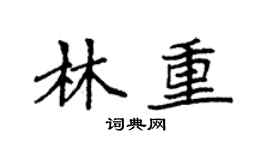 林重

词典网